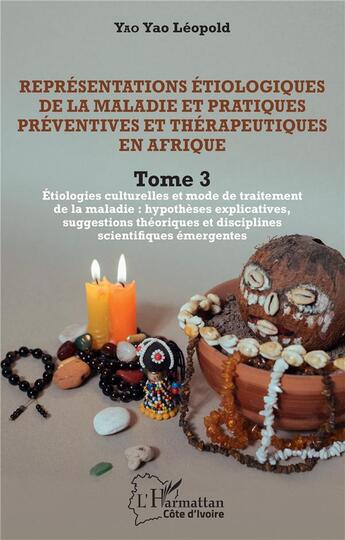 Yao Yao Léopold

REPRÉSENTATIONS ÉTIOLOGIQUES DE LA MALADIE ET PRATIQUES PRÉVENTIVES ET THÉRAPEUTIQUES EN AFRIQUE

Tome 3

Étiologies culturelles et mode de traitement de la maladie : hypothèses explicatives, suggestions théoriques et disciplines scientifiques émergentes

L'Harmattan
Côte d'Ivoire